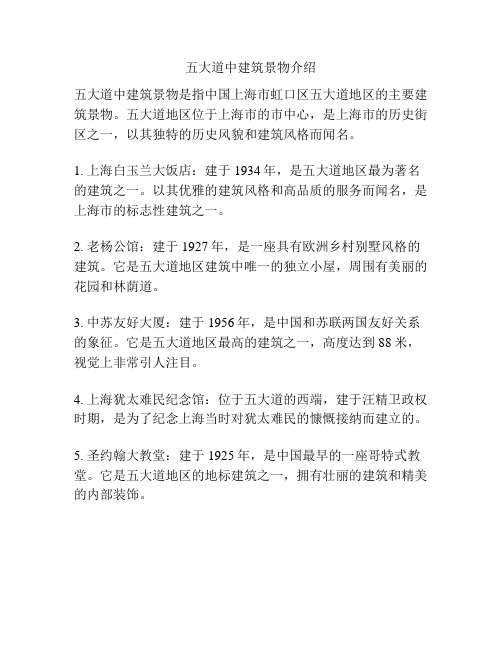 五大道中建筑景物介绍

五大道中建筑景物是指中国上海市虹口区五大道地区的主要建筑景物。五大道地区位于上海市的市中心，是上海市的历史街区之一，以其独特的历史风貌和建筑风格而闻名。

1. 上海白玉兰大饭店：建于 1934 年，是五大道地区最为著名的建筑之一。以其优雅的建筑风格和高品质的服务而闻名，是上海市的标志性建筑之一。

2. 老杨公馆：建于 1927 年，是一座具有欧洲乡村别墅风格的建筑。它是五大道地区建筑中唯一的独立小屋，周围有美丽的花园和林荫道。

3. 中苏友好大厦：建于 1956 年，是中国和苏联两国友好关系的象征。它是五大道地区最高的建筑之一，高度达到 88 米，视觉上非常引人注目。

4. 上海犹太难民纪念馆：位于五大道的西端，建于汪精卫政权时期，是为了纪念上海当时对犹太难民的慷慨接纳而建立的。

5. 圣约翰大教堂：建于 1925 年，是中国最早的一座哥特式教堂。它是五大道地区的地标建筑之一，拥有壮丽的建筑和精美的内部装饰。